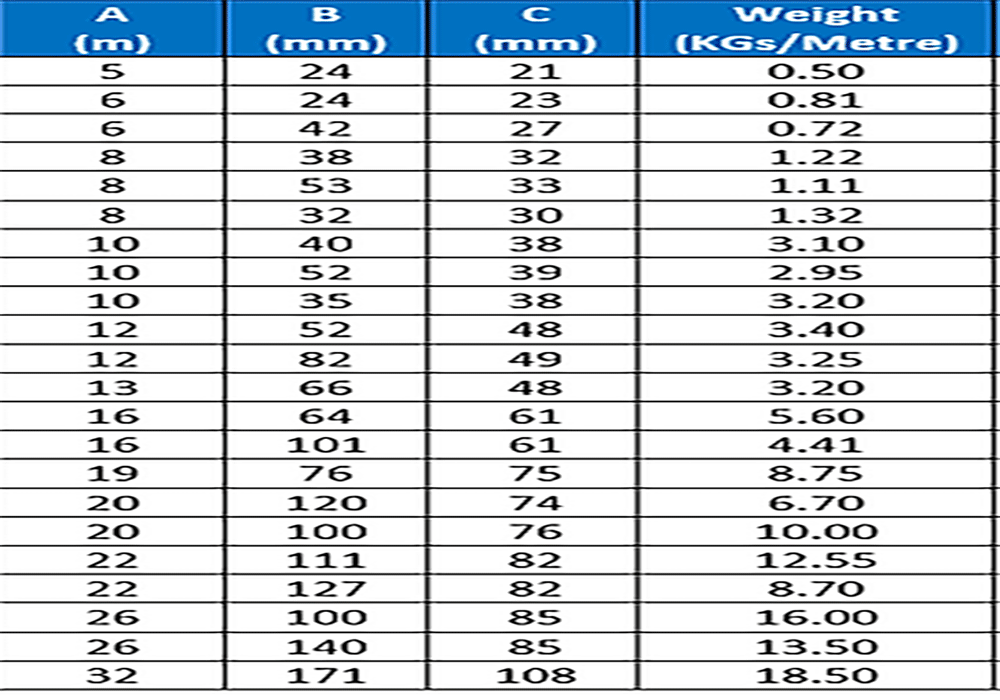 | A (m) | B (mm) | C (mm) | Weight (KGs/Metre) |
|---|---|---|---|
| 5 | 24 | 21 | 0.50 |
| 6 | 24 | 23 | 0.81 |
| 6 | 42 | 27 | 0.72 |
| 8 | 38 | 32 | 1.22 |
| 8 | 53 | 33 | 1.11 |
| 8 | 32 | 30 | 1.32 |
| 10 | 40 | 38 | 3.10 |
| 10 | 52 | 39 | 2.95 |
| 10 | 35 | 38 | 3.20 |
| 12 | 52 | 48 | 3.40 |
| 12 | 82 | 49 | 3.25 |
| 13 | 66 | 48 | 3.20 |
| 16 | 64 | 61 | 5.60 |
| 16 | 101 | 61 | 4.41 |
| 19 | 76 | 75 | 8.75 |
| 20 | 120 | 74 | 6.70 |
| 20 | 100 | 76 | 10.00 |
| 22 | 111 | 82 | 12.55 |
| 22 | 127 | 82 | 8.70 |
| 26 | 100 | 85 | 16.00 |
| 26 | 140 | 85 | 13.50 |
| 32 | 171 | 108 | 18.50 |